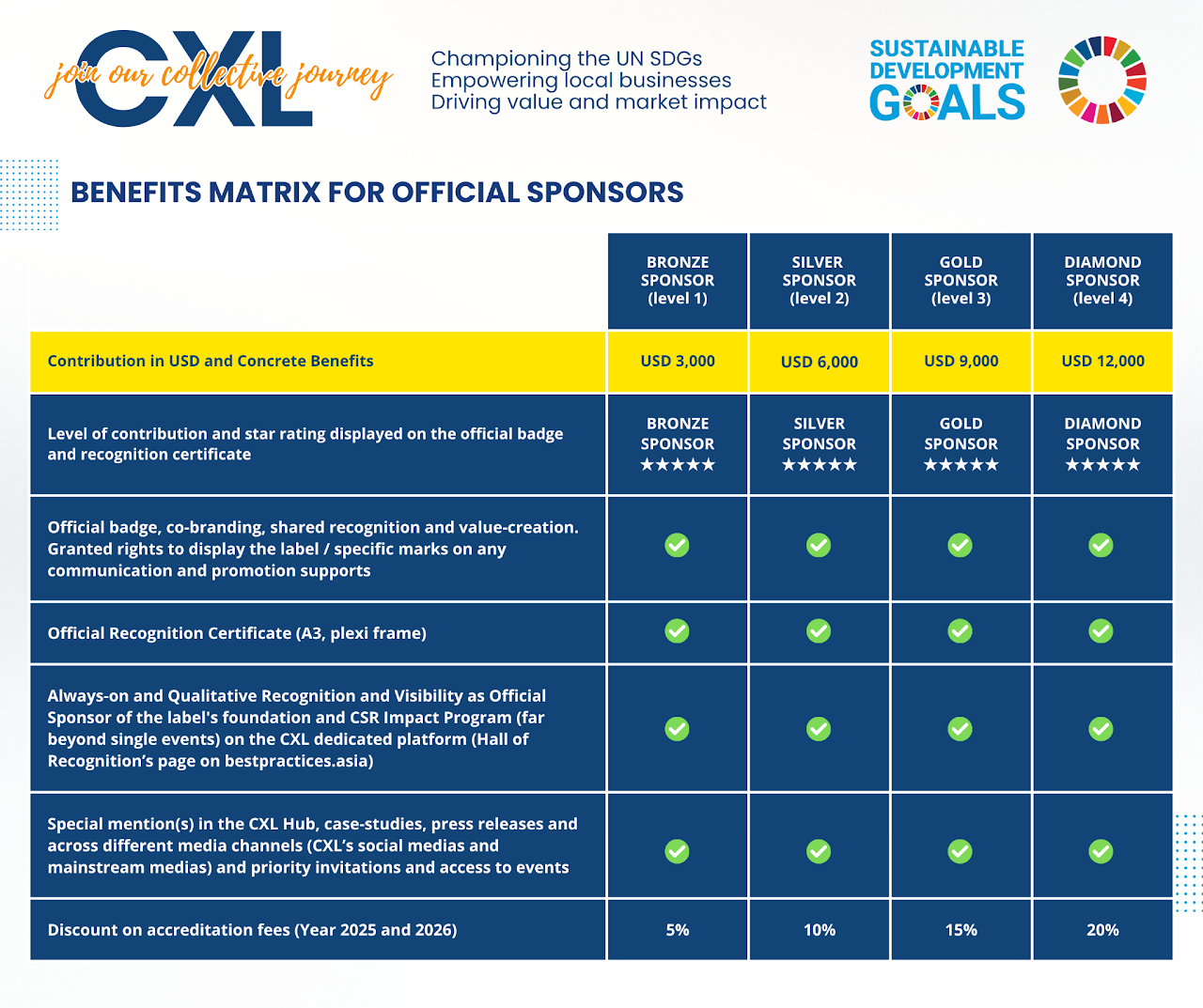 CXL join our collective journey

Championing the UN SDGs
Empowering local businesses
Driving value and market impact

SUSTAINABLE DEVELOPMENT GOALS

BENEFITS MATRIX FOR OFFICIAL SPONSORS

| | BRONZE SPONSOR (level 1) | SILVER SPONSOR (level 2) | GOLD SPONSOR (level 3) | DIAMOND SPONSOR (level 4) |
|---|---|---|---|---|
| Contribution in USD and Concrete Benefits | USD 3,000 | USD 6,000 | USD 9,000 | USD 12,000 |
| Level of contribution and star rating displayed on the official badge and recognition certificate | BRONZE SPONSOR ★★★★★ | SILVER SPONSOR ★★★★★ | GOLD SPONSOR ★★★★★ | DIAMOND SPONSOR ★★★★★ |
| Official badge, co-branding, shared recognition and value-creation. Granted rights to display the label / specific marks on any communication and promotion supports | ✓ | ✓ | ✓ | ✓ |
| Official Recognition Certificate (A3, plexi frame) | ✓ | ✓ | ✓ | ✓ |
| Always-on and Qualitative Recognition and Visibility as Official Sponsor of the label's foundation and CSR Impact Program (far beyond single events) on the CXL dedicated platform (Hall of Recognition's page on bestpractices.asia) | ✓ | ✓ | ✓ | ✓ |
| Special mention(s) in the CXL Hub, case-studies, press releases and across different media channels (CXL's social medias and mainstream medias) and priority invitations and access to events | ✓ | ✓ | ✓ | ✓ |
| Discount on accreditation fees (Year 2025 and 2026) | 5% | 10% | 15% | 20% |